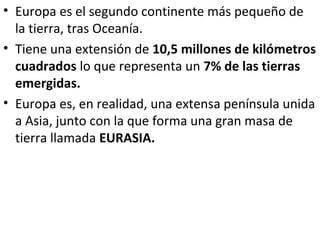 • Europa es el segundo continente más pequeño de la tierra, tras Oceanía.
• Tiene una extensión de 10,5 millones de kilómetros cuadrados lo que representa un 7% de las tierras emergidas.
• Europa es, en realidad, una extensa península unida a Asia, junto con la que forma una gran masa de tierra llamada EURASIA.